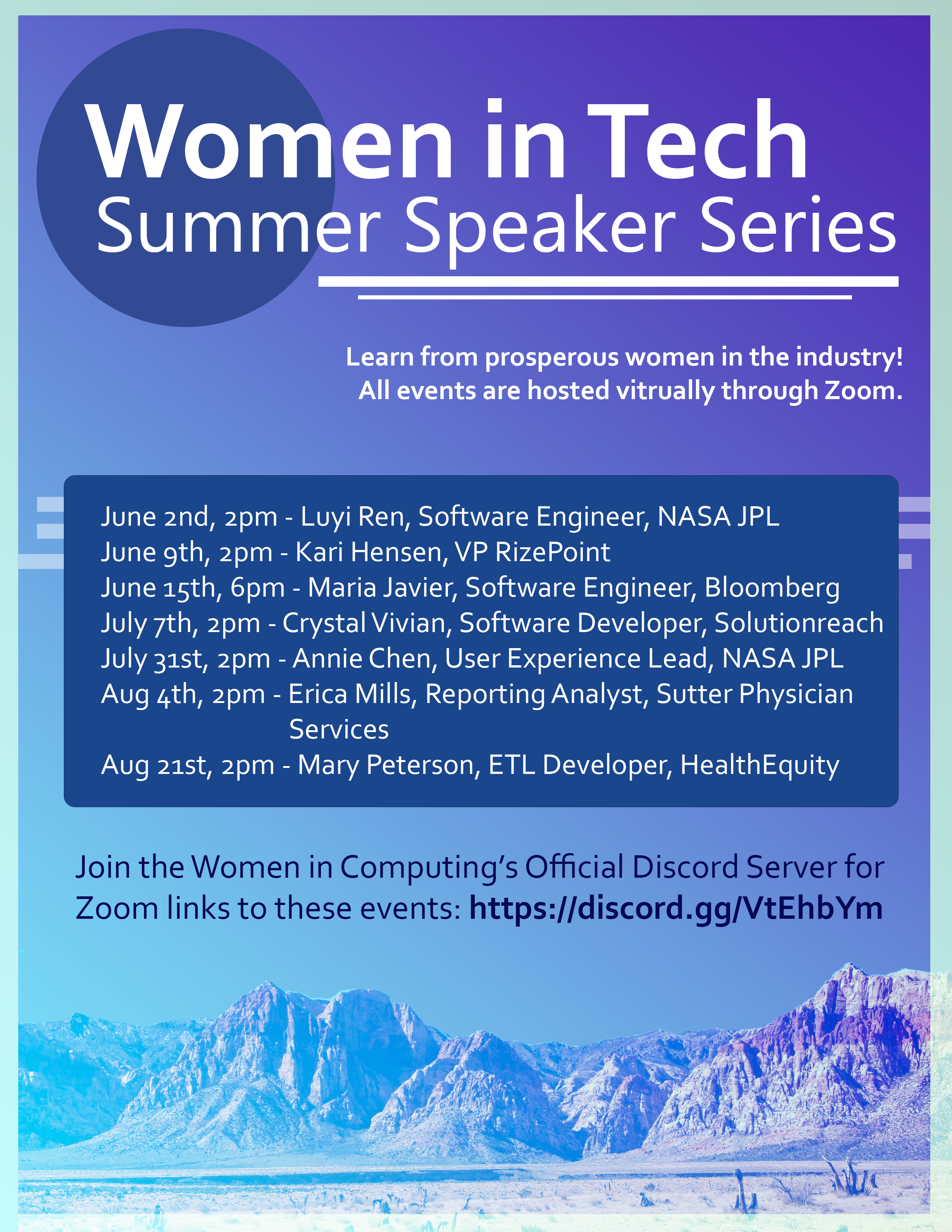 Women in Tech
Summer Speaker Series

Learn from prosperous women in the industry!
All events are hosted vitrually through Zoom.

June 2nd, 2pm - Luyi Ren, Software Engineer, NASA JPL
June 9th, 2pm - Kari Hensen, VP RizePoint
June 15th, 6pm - Maria Javier, Software Engineer, Bloomberg
July 7th, 2pm - Crystal Vivian, Software Developer, Solutionreach
July 31st, 2pm - Annie Chen, User Experience Lead, NASA JPL
Aug 4th, 2pm - Erica Mills, Reporting Analyst, Sutter Physician Services
Aug 21st, 2pm - Mary Peterson, ETL Developer, HealthEquity

Join the Women in Computing's Official Discord Server for Zoom links to these events: https://discord.gg/VtEhbYm